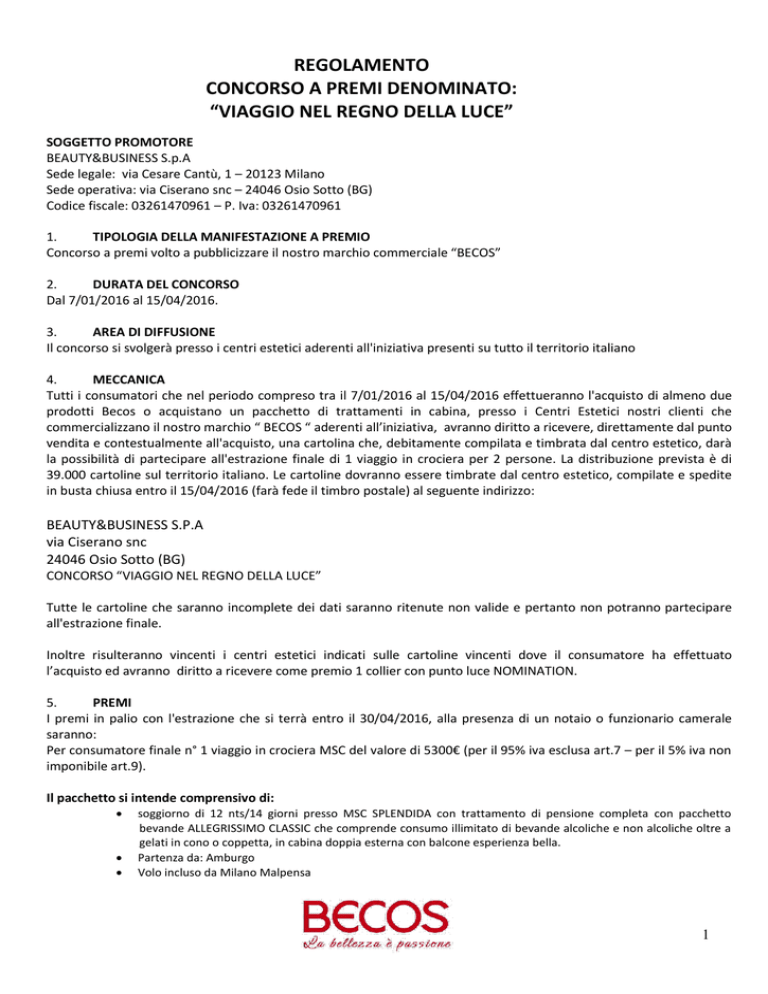 REGOLAMENTO
CONCORSO A PREMI DENOMINATO:
“VIAGGIO NEL REGNO DELLA LUCE”

SOGGETTO PROMOTORE
BEAUTY&BUSINESS S.p.A
Sede legale: via Cesare Cantù, 1 – 20123 Milano
Sede operativa: via Ciserano snc – 24046 Osio Sotto (BG)
Codice fiscale: 03261470961 – P. Iva: 03261470961

1. TIPOLOGIA DELLA MANIFESTAZIONE A PREMIO
Concorso a premi volto a pubblicizzare il nostro marchio commerciale “BECOS”

2. DURATA DEL CONCORSO
Dal 7/01/2016 al 15/04/2016.

3. AREA DI DIFFUSIONE
Il concorso si svolgerà presso i centri estetici aderenti all'iniziativa presenti su tutto il territorio italiano

4. MECCANICA
Tutti i consumatori che nel periodo compreso tra il 7/01/2016 al 15/04/2016 effettueranno l'acquisto di almeno due prodotti Becos o acquistano un pacchetto di trattamenti in cabina, presso i Centri Estetici nostri clienti che commercializzano il nostro marchio “ BECOS “ aderenti all’iniziativa, avranno diritto a ricevere, direttamente dal punto vendita e contestualmente all'acquisto, una cartolina che, debitamente compilata e timbrata dal centro estetico, darà la possibilità di partecipare all'estrazione finale di 1 viaggio in crociera per 2 persone. La distribuzione prevista è di 39.000 cartoline sul territorio italiano. Le cartoline dovranno essere timbrate dal centro estetico, compilate e spedite in busta chiusa entro il 15/04/2016 (farà fede il timbro postale) al seguente indirizzo:

BEAUTY&BUSINESS S.P.A
via Ciserano snc
24046 Osio Sotto (BG)
CONCORSO “VIAGGIO NEL REGNO DELLA LUCE”

Tutte le cartoline che saranno incomplete dei dati saranno ritenute non valide e pertanto non potranno partecipare all'estrazione finale.

Inoltre risulteranno vincenti i centri estetici indicati sulle cartoline vincenti dove il consumatore ha effettuato l’acquisto ed avranno diritto a ricevere come premio 1 collier con punto luce NOMINATION.

5. PREMI
I premi in palio con l'estrazione che si terrà entro il 30/04/2016, alla presenza di un notaio o funzionario camerale saranno:
Per consumatore finale n° 1 viaggio in crociera MSC del valore di 5300€ (per il 95% iva esclusa art.7 – per il 5% iva non imponibile art.9).

Il pacchetto si intende comprensivo di:
• soggiorno di 12 nts/14 giorni presso MSC SPLENDIDA con trattamento di pensione completa con pacchetto bevande ALLEGRISSIMO CLASSIC che comprende consumo illimitato di bevande alcoliche e non alcoliche oltre a gelati in cono o coppetta, in cabina doppia esterna con balcone esperienza bella.
• Partenza da: Amburgo
• Volo incluso da Milano Malpensa

BECOS
La bellezza è passione

1